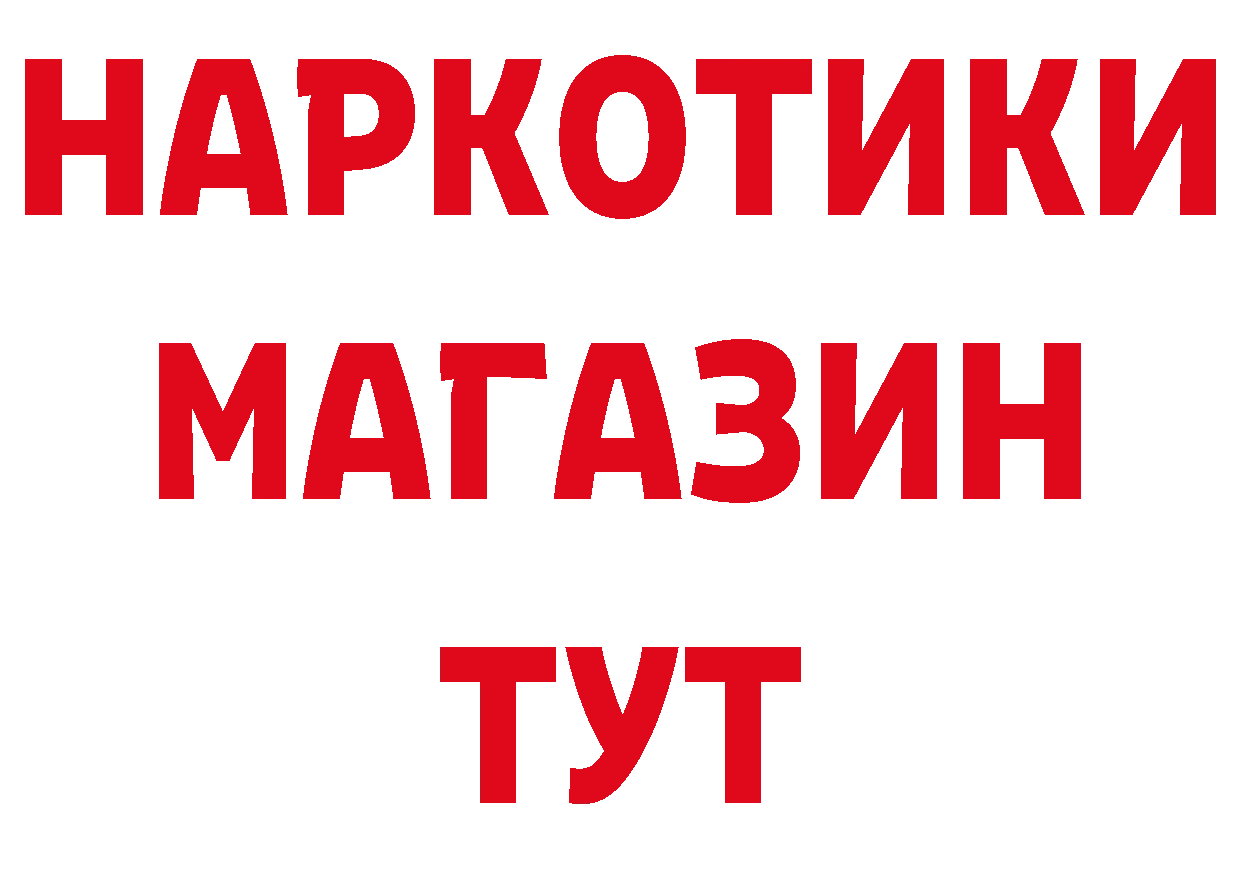 НАРКОТИКИ
МАГАЗИН
ТУТ